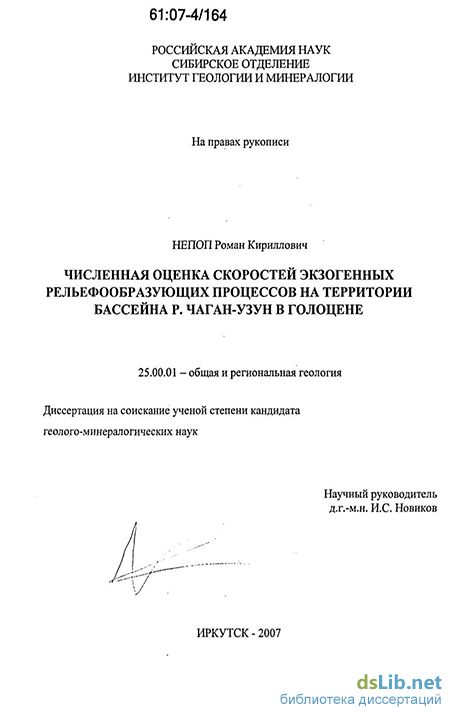 61:07-4/164

РОССИЙСКАЯ АКАДЕМИЯ НАУК
СИБИРСКОЕ ОТДЕЛЕНИЕ
ИНСТИТУТ ГЕОЛОГИИ И МИНЕРАЛОГИИ

На правах рукописи

НЕПОП Роман Кириллович

ЧИСЛЕННАЯ ОЦЕНКА СКОРОСТЕЙ ЭКЗОГЕННЫХ РЕЛЬЕФООБРАЗУЮЩИХ ПРОЦЕССОВ НА ТЕРРИТОРИИ БАССЕЙНА Р. ЧАГАН-УЗУН В ГОЛОЦЕНЕ

25.00.01 – общая и региональная геология

Диссертация на соискание ученой степени кандидата геолого-минералогических наук

Научный руководитель
д.г.-м.н. И.С. Новиков

ИРКУТСК - 2007

dsLib.net
библиотека диссертаций